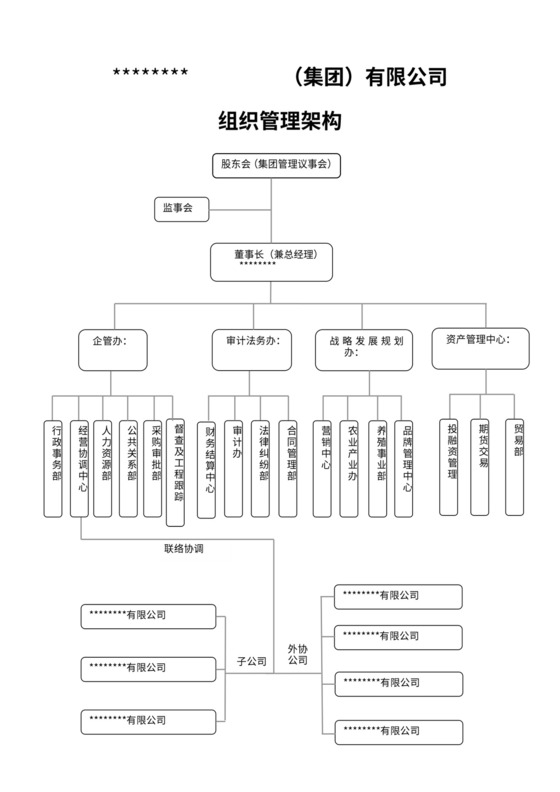 ******** （集团）有限公司

组织管理架构

股东会（集团管理议事会）

监事会

董事长（兼总经理）
********

企管办：

审计法务办：

战略发展规划办：

资产管理中心：

行政事务部

经营协调中心

人力资源部

公共关系部

采购审批部

督查及工程跟踪

财务结算中心

审计办

法律纠纷部

合同管理部

营销中心

农业产业办

养殖事业部

品牌管理中心

投融资管理

期货交易

贸易部

联络协调

********有限公司

********有限公司

********有限公司

子公司

外协公司

********有限公司

********有限公司

********有限公司

********有限公司